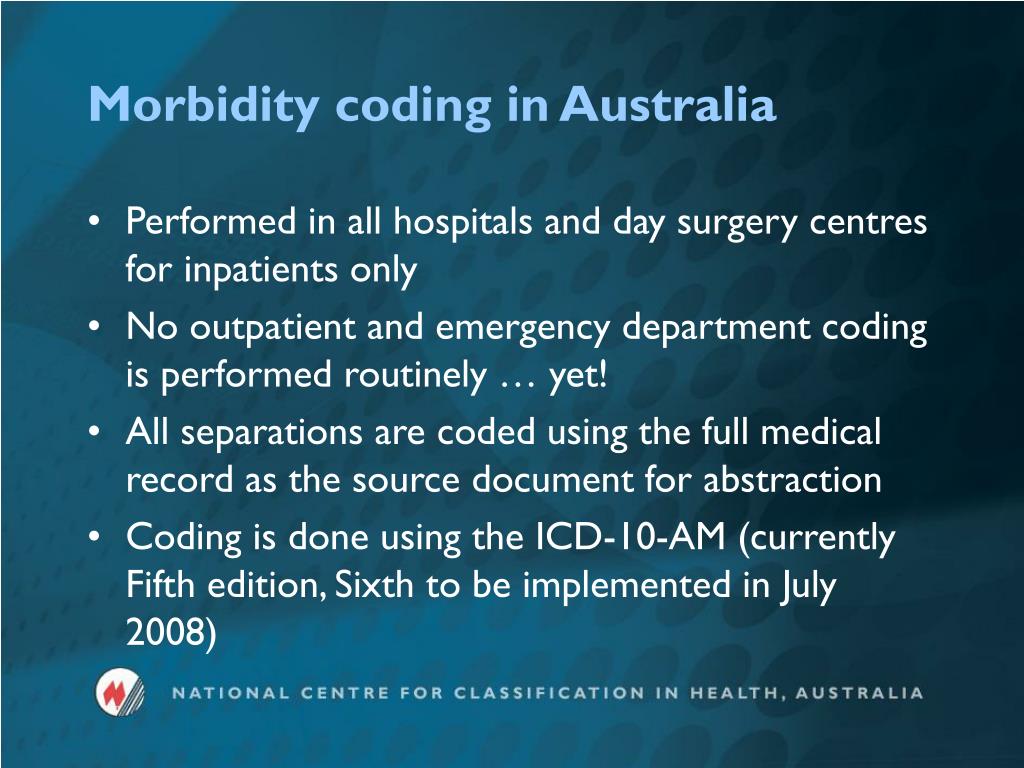 Morbidity coding in Australia

• Performed in all hospitals and day surgery centres for inpatients only
• No outpatient and emergency department coding is performed routinely … yet!
• All separations are coded using the full medical record as the source document for abstraction
• Coding is done using the ICD-10-AM (currently Fifth edition, Sixth to be implemented in July 2008)

NATIONAL CENTRE FOR CLASSIFICATION IN HEALTH, AUSTRALIA